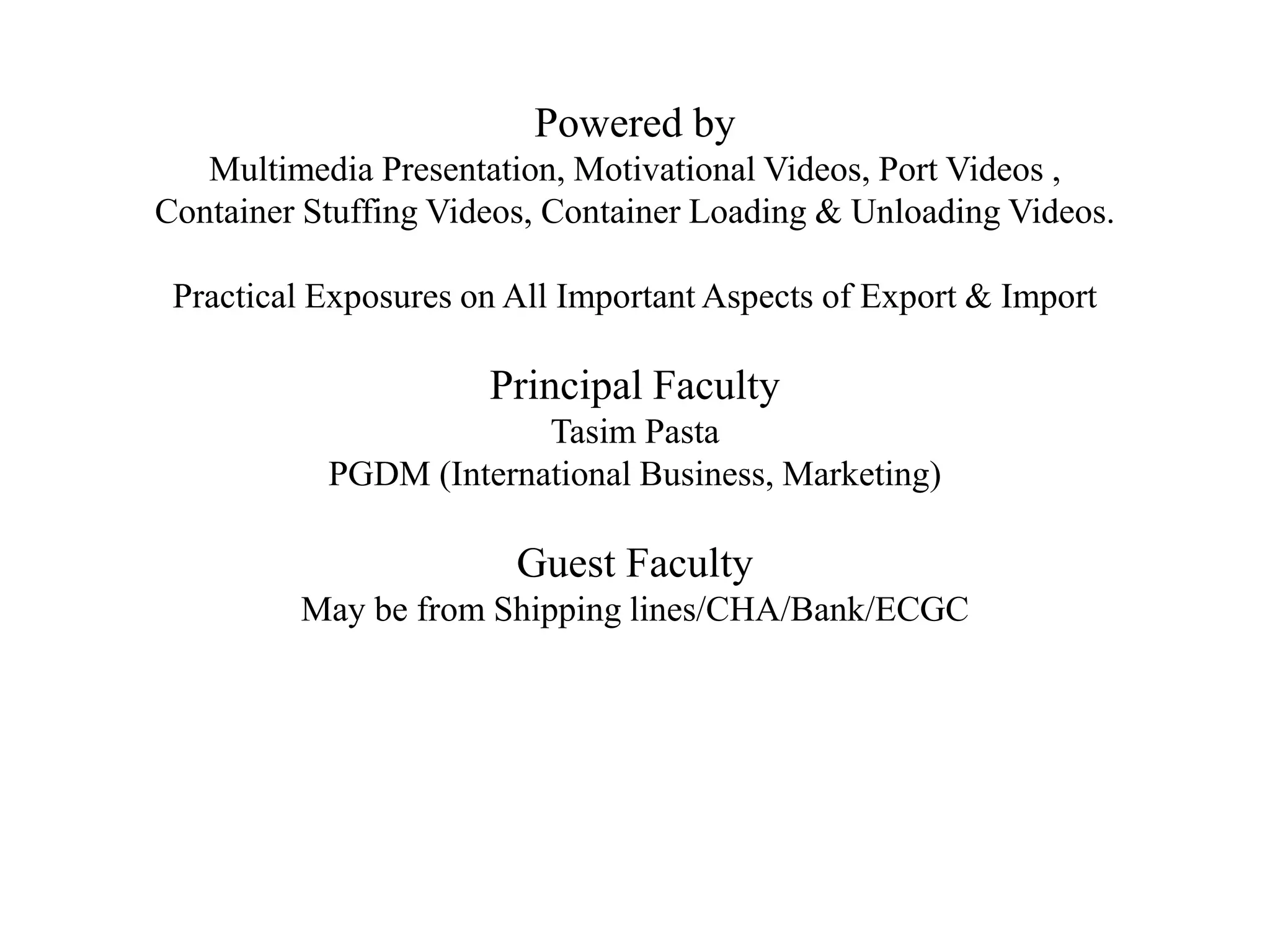 Powered by

Multimedia Presentation, Motivational Videos, Port Videos , Container Stuffing Videos, Container Loading & Unloading Videos.

Practical Exposures on All Important Aspects of Export & Import

Principal Faculty

Tasim Pasta

PGDM (International Business, Marketing)

Guest Faculty

May be from Shipping lines/CHA/Bank/ECGC